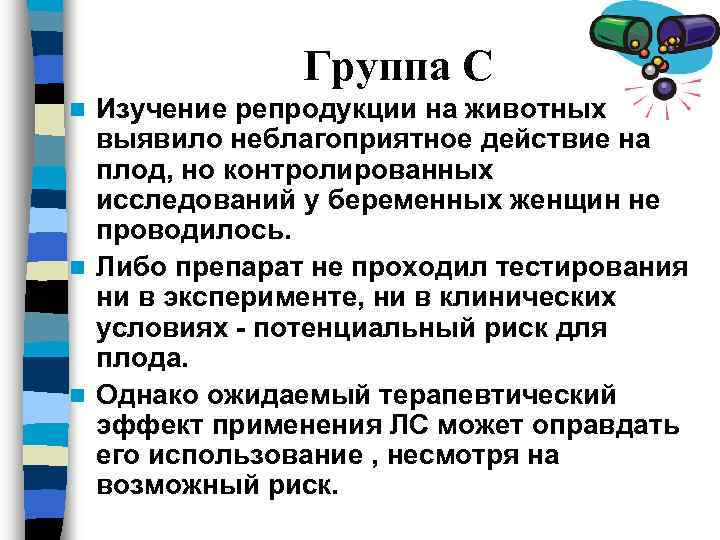 Группа С

Изучение репродукции на животных выявило неблагоприятное действие на плод, но контролированных исследований у беременных женщин не проводилось.

Либо препарат не проходил тестирования ни в эксперименте, ни в клинических условиях - потенциальный риск для плода.

Однако ожидаемый терапевтический эффект применения ЛС может оправдать его использование , несмотря на возможный риск.